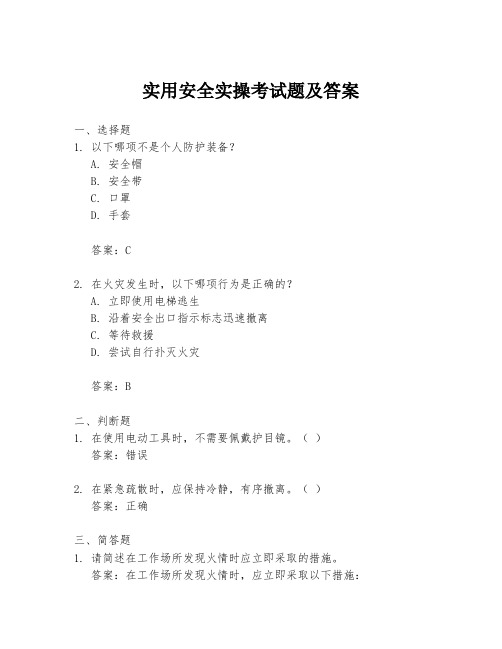 实用安全实操考试题及答案

一、选择题
1. 以下哪项不是个人防护装备？
A. 安全帽
B. 安全带
C. 口罩
D. 手套

答案：C

2. 在火灾发生时，以下哪项行为是正确的？
A. 立即使用电梯逃生
B. 沿着安全出口指示标志迅速撤离
C. 等待救援
D. 尝试自行扑灭火灾

答案：B

二、判断题
1. 在使用电动工具时，不需要佩戴护目镜。（ ）
答案：错误

2. 在紧急疏散时，应保持冷静，有序撤离。（ ）
答案：正确

三、简答题
1. 请简述在工作场所发现火情时应立即采取的措施。
答案：在工作场所发现火情时，应立即采取以下措施：